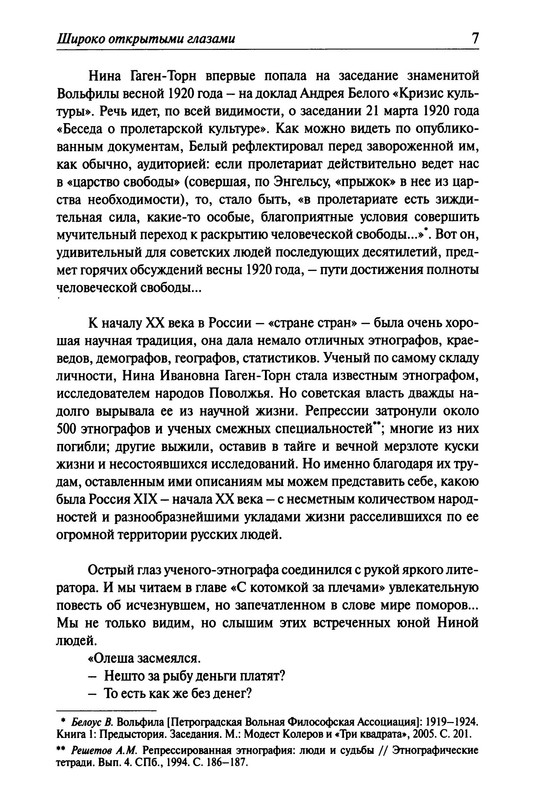 Широко открытыми глазами 7

Нина Гаген-Торн впервые попала на заседание знаменитой Вольфилы весной 1920 года – на доклад Андрея Белого «Кризис культуры». Речь идет, по всей видимости, о заседании 21 марта 1920 года «Беседа о пролетарской культуре». Как можно видеть по опубликованным документам, Белый рефлектировал перед завороженной им, как обычно, аудиторией: если пролетариат действительно ведет нас в «царство свободы» (совершая, по Энгельсу, «прыжок» в нее из царства необходимости), то, стало быть, «в пролетариате есть зиждительная сила, какие-то особые, благоприятные условия совершить мучительный переход к раскрытию человеческой свободы...»*. Вот он, удивительный для советских людей последующих десятилетий, предмет горячих обсуждений весны 1920 года, – пути достижения полноты человеческой свободы...

К началу XX века в России – «стране стран» – была очень хорошая научная традиция, она дала немало отличных этнографов, краеведов, демографов, географов, статистиков. Ученый по самому складу личности, Нина Ивановна Гаген-Торн стала известным этнографом, исследователем народов Поволжья. Но советская власть дважды надолго вырывала ее из научной жизни. Репрессии затронули около 500 этнографов и ученых смежных специальностей**; многие из них погибли; другие выжили, оставив в тайге и вечной мерзлоте куски жизни и несостоявшихся исследований. Но именно благодаря их трудам, оставленным ими описаниям мы можем представить себе, какою была Россия XIX – начала XX века – с несметным количеством народностей и разнообразнейшими укладами жизни расселившихся по ее огромной территории русских людей.

Острый глаз ученого-этнографа соединился с рукой яркого литератора. И мы читаем в главе «С котомкой за плечами» увлекательную повесть об исчезнувшем, но запечатленном в слове мире поморов... Мы не только видим, но слышим этих встреченных юной Ниной людей.

«Олеша засмеялся.
– Нешто за рыбу деньги платят?
– То есть как же без денег?

* Белоус В. Вольфила [Петроградская Вольная Философская Ассоциация]: 1919–1924. Книга 1: Предыстория. Заседания. М.: Модест Колеров и «Три квадрата», 2005. С. 201.
** Решетов А.М. Репрессированная этнография: люди и судьбы // Этнографические тетради. Вып. 4. СПб., 1994. С. 186–187.